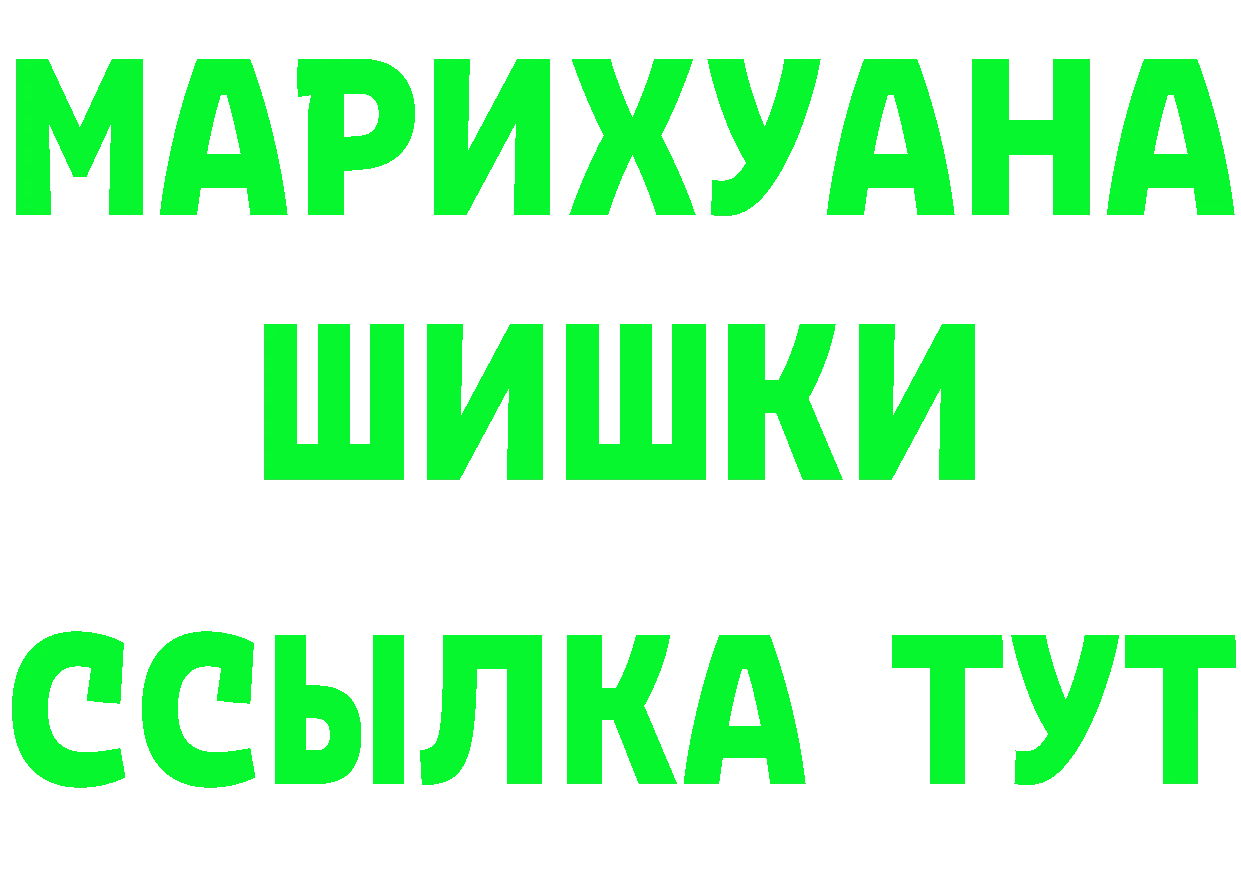 МАРИХУАНА
ШИШКИ
ССЫЛКА ТУТ